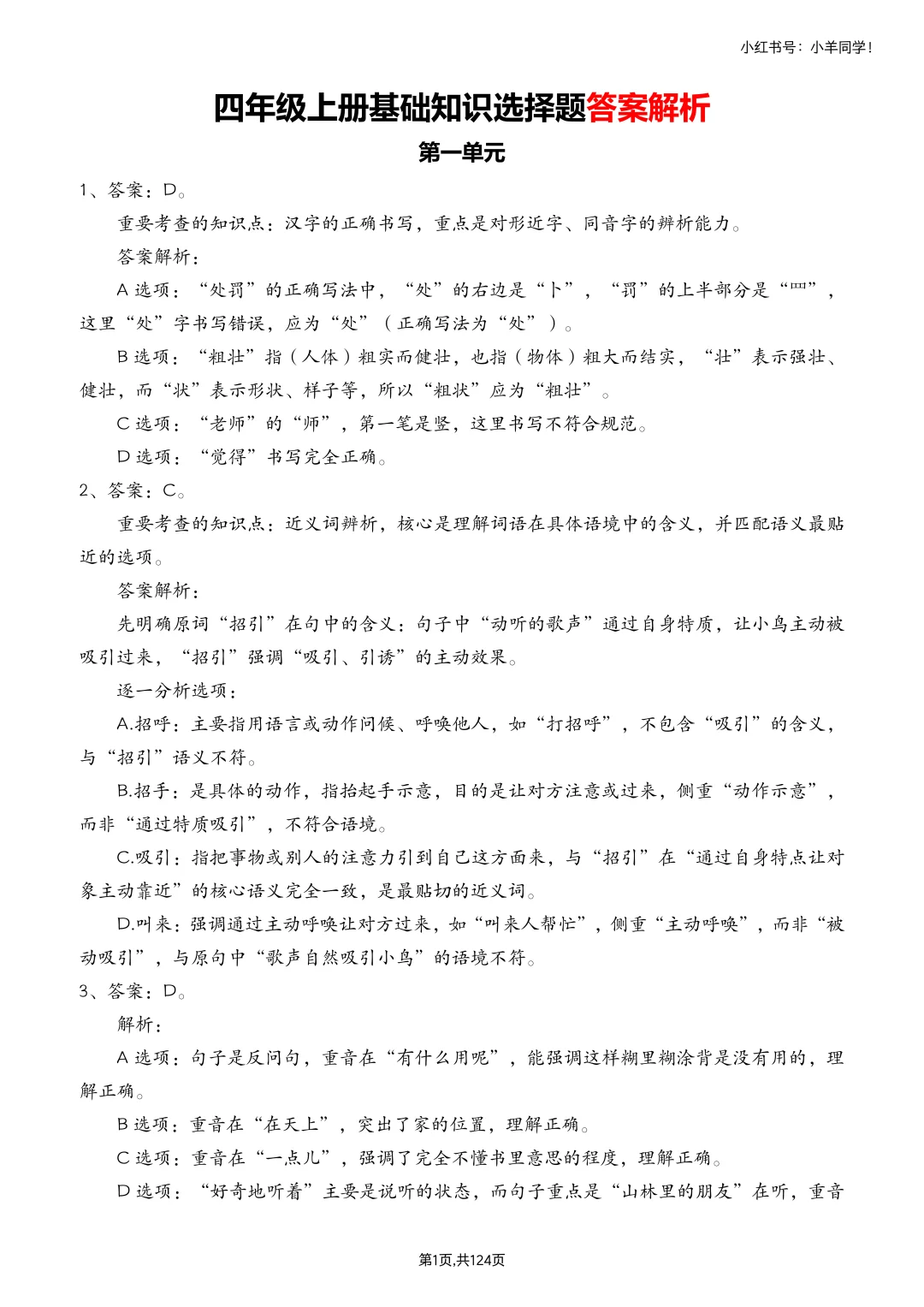 小红书号：小羊同学！

四年级上册基础知识选择题答案解析

第一单元

1、答案：D。

重要考查的知识点：汉字的正确书写，重点是对形近字、同音字的辨析能力。

答案解析：

A 选项：“处罚”的正确写法中，“处”的右边是“卜”，“罚”的上半部分是“罒”，这里“处”字书写错误，应为“处”（正确写法为“处”）。

B 选项：“粗壮”指（人体）粗实而健壮，也指（物体）粗大而结实，“壮”表示强壮、健壮，而“状”表示形状、样子等，所以“粗状”应为“粗壮”。

C 选项：“老师”的“师”，第一笔是竖，这里书写不符合规范。

D 选项：“觉得”书写完全正确。

2、答案：C。

重要考查的知识点：近义词辨析，核心是理解词语在具体语境中的含义，并匹配语义最贴近的选项。

答案解析：

先明确原词“招引”在句中的含义：句子中“动听的歌声”通过自身特质，让小鸟主动被吸引过来，“招引”强调“吸引、引诱”的主动效果。

逐一分析选项：

A.招呼：主要指用语言或动作问候、呼唤他人，如“打招呼”，不包含“吸引”的含义，与“招引”语义不符。

B.招手：是具体的动作，指抬起手示意，目的是让对方注意或过来，侧重“动作示意”，而非“通过特质吸引”，不符合语境。

C.吸引：指把事物或别人的注意力引到自己这方面来，与“招引”在“通过自身特点让对象主动靠近”的核心语义完全一致，是最贴切的近义词。

D.叫来：强调通过主动呼唤让对方过来，如“叫来人帮忙”，侧重“主动呼唤”，而非“被动吸引”，与原句中“歌声自然吸引小鸟”的语境不符。

3、答案：D。

解析：

A 选项：句子是反问句，重音在“有什么用呢”，能强调这样糊里糊涂背是没有用的，理解正确。

B 选项：重音在“在天上”，突出了家的位置，理解正确。

C 选项：重音在“一点儿”，强调了完全不懂书里意思的程度，理解正确。

D 选项：“好奇地听着”主要是说听的状态，而句子重点是“山林里的朋友”在听，重音

第1页,共124页